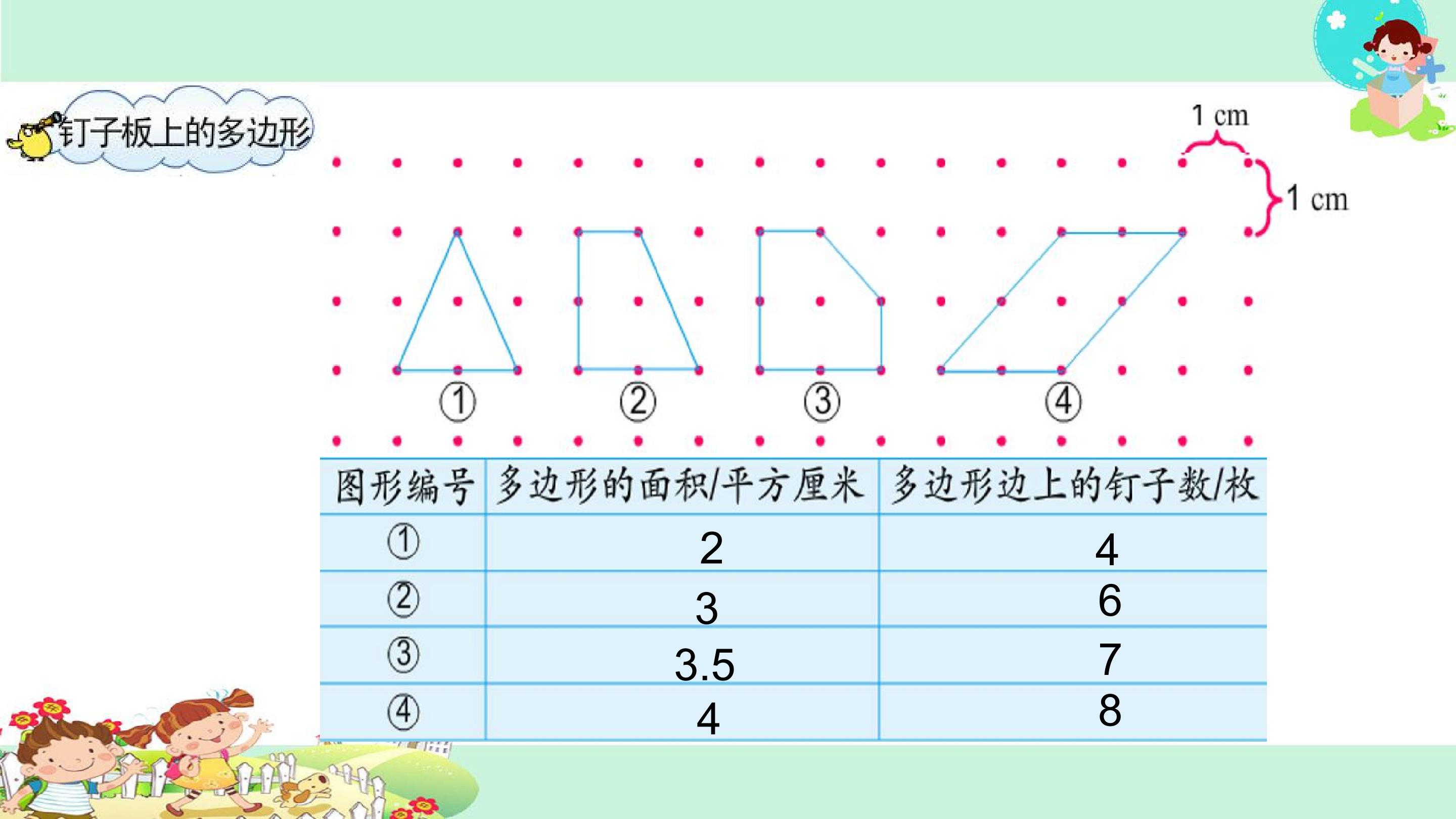 钉子板上的多边形

1 cm

1 cm

①
②
③
④

| 图形编号 | 多边形的面积/平方厘米 | 多边形边上的钉子数/枚 |
|---|---|---|
| ① | 2 | 4 |
| ② | 3 | 6 |
| ③ | 3.5 | 7 |
| ④ | 4 | 8 |